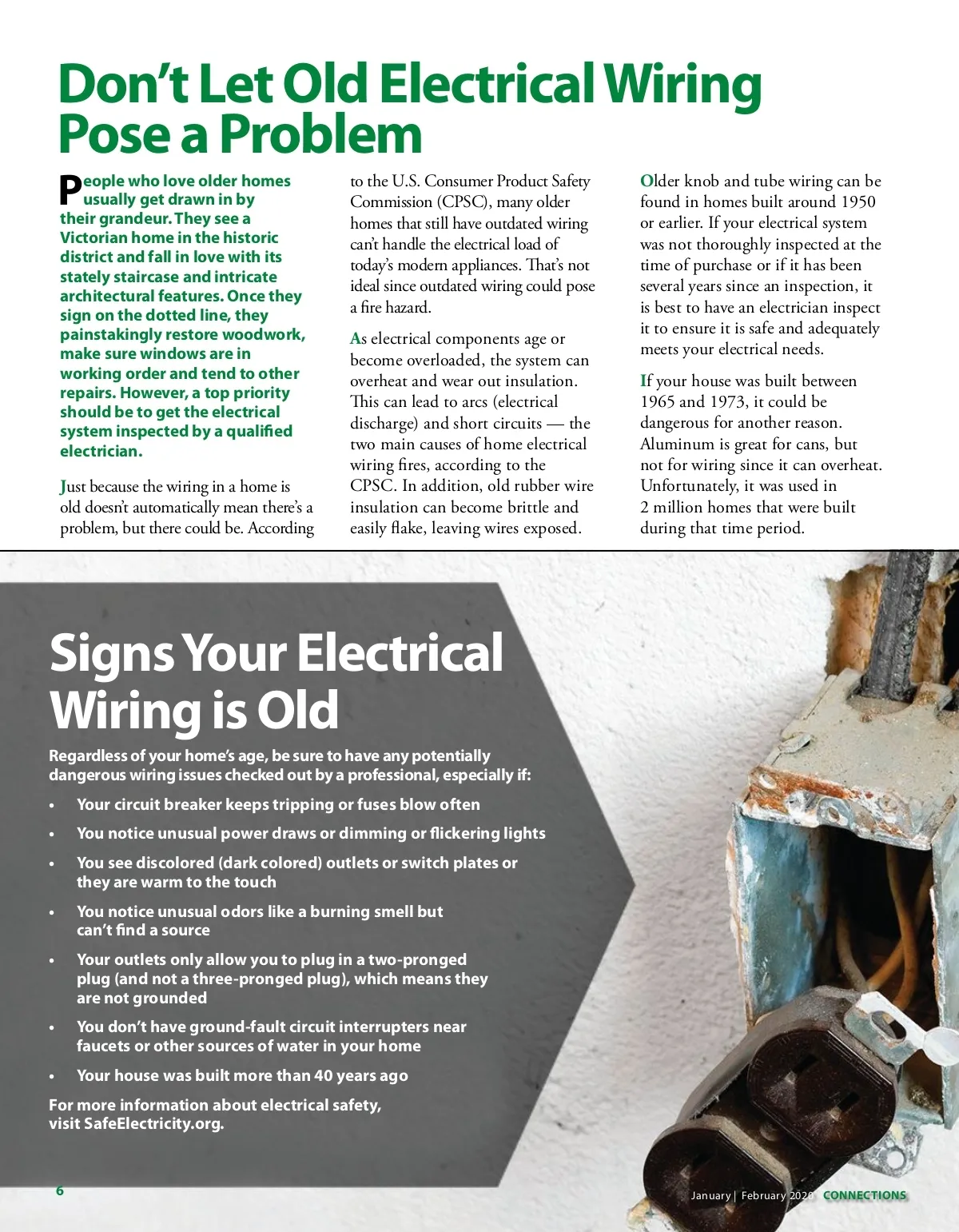 Don't Let Old Electrical Wiring Pose a Problem

People who love older homes usually get drawn in by their grandeur. They see a Victorian home in the historic district and fall in love with its stately staircase and intricate architectural features. Once they sign on the dotted line, they painstakingly restore woodwork, make sure windows are in working order and tend to other repairs. However, a top priority should be to get the electrical system inspected by a qualified electrician.

Just because the wiring in a home is old doesn't automatically mean there's a problem, but there could be. According to the U.S. Consumer Product Safety Commission (CPSC), many older homes that still have outdated wiring can't handle the electrical load of today's modern appliances. That's not ideal since outdated wiring could pose a fire hazard.

As electrical components age or become overloaded, the system can overheat and wear out insulation. This can lead to arcs (electrical discharge) and short circuits — the two main causes of home electrical wiring fires, according to the CPSC. In addition, old rubber wire insulation can become brittle and easily flake, leaving wires exposed.

Older knob and tube wiring can be found in homes built around 1950 or earlier. If your electrical system was not thoroughly inspected at the time of purchase or if it has been several years since an inspection, it is best to have an electrician inspect it to ensure it is safe and adequately meets your electrical needs.

If your house was built between 1965 and 1973, it could be dangerous for another reason. Aluminum is great for cans, but not for wiring since it can overheat. Unfortunately, it was used in 2 million homes that were built during that time period.

Signs Your Electrical Wiring is Old

Regardless of your home's age, be sure to have any potentially dangerous wiring issues checked out by a professional, especially if:

• Your circuit breaker keeps tripping or fuses blow often
• You notice unusual power draws or dimming or flickering lights
• You see discolored (dark colored) outlets or switch plates or they are warm to the touch
• You notice unusual odors like a burning smell but can't find a source
• Your outlets only allow you to plug in a two-pronged plug (and not a three-pronged plug), which means they are not grounded
• You don't have ground-fault circuit interrupters near faucets or other sources of water in your home
• Your house was built more than 40 years ago

For more information about electrical safety, visit SafeElectricity.org.

6

January | February 2020 CONNECTIONS